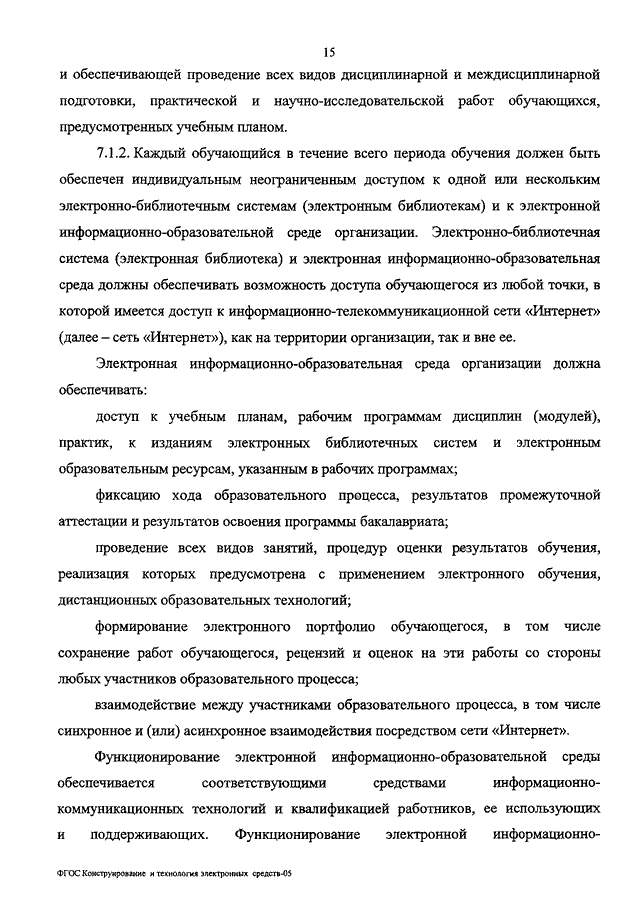 15

и обеспечивающей проведение всех видов дисциплинарной и междисциплинарной подготовки, практической и научно-исследовательской работ обучающихся, предусмотренных учебным планом.

7.1.2. Каждый обучающийся в течение всего периода обучения должен быть обеспечен индивидуальным неограниченным доступом к одной или нескольким электронно-библиотечным системам (электронным библиотекам) и к электронной информационно-образовательной среде организации. Электронно-библиотечная система (электронная библиотека) и электронная информационно-образовательная среда должны обеспечивать возможность доступа обучающегося из любой точки, в которой имеется доступ к информационно-телекоммуникационной сети «Интернет» (далее – сеть «Интернет»), как на территории организации, так и вне ее.

Электронная информационно-образовательная среда организации должна обеспечивать:

доступ к учебным планам, рабочим программам дисциплин (модулей), практик, к изданиям электронных библиотечных систем и электронным образовательным ресурсам, указанным в рабочих программах;

фиксацию хода образовательного процесса, результатов промежуточной аттестации и результатов освоения программы бакалавриата;

проведение всех видов занятий, процедур оценки результатов обучения, реализация которых предусмотрена с применением электронного обучения, дистанционных образовательных технологий;

формирование электронного портфолио обучающегося, в том числе сохранение работ обучающегося, рецензий и оценок на эти работы со стороны любых участников образовательного процесса;

взаимодействие между участниками образовательного процесса, в том числе синхронное и (или) асинхронное взаимодействия посредством сети «Интернет».

Функционирование электронной информационно-образовательной среды обеспечивается соответствующими средствами информационно-коммуникационных технологий и квалификацией работников, ее использующих и поддерживающих. Функционирование электронной информационно-

ФГОС Конструирование и технология электронных средств-05